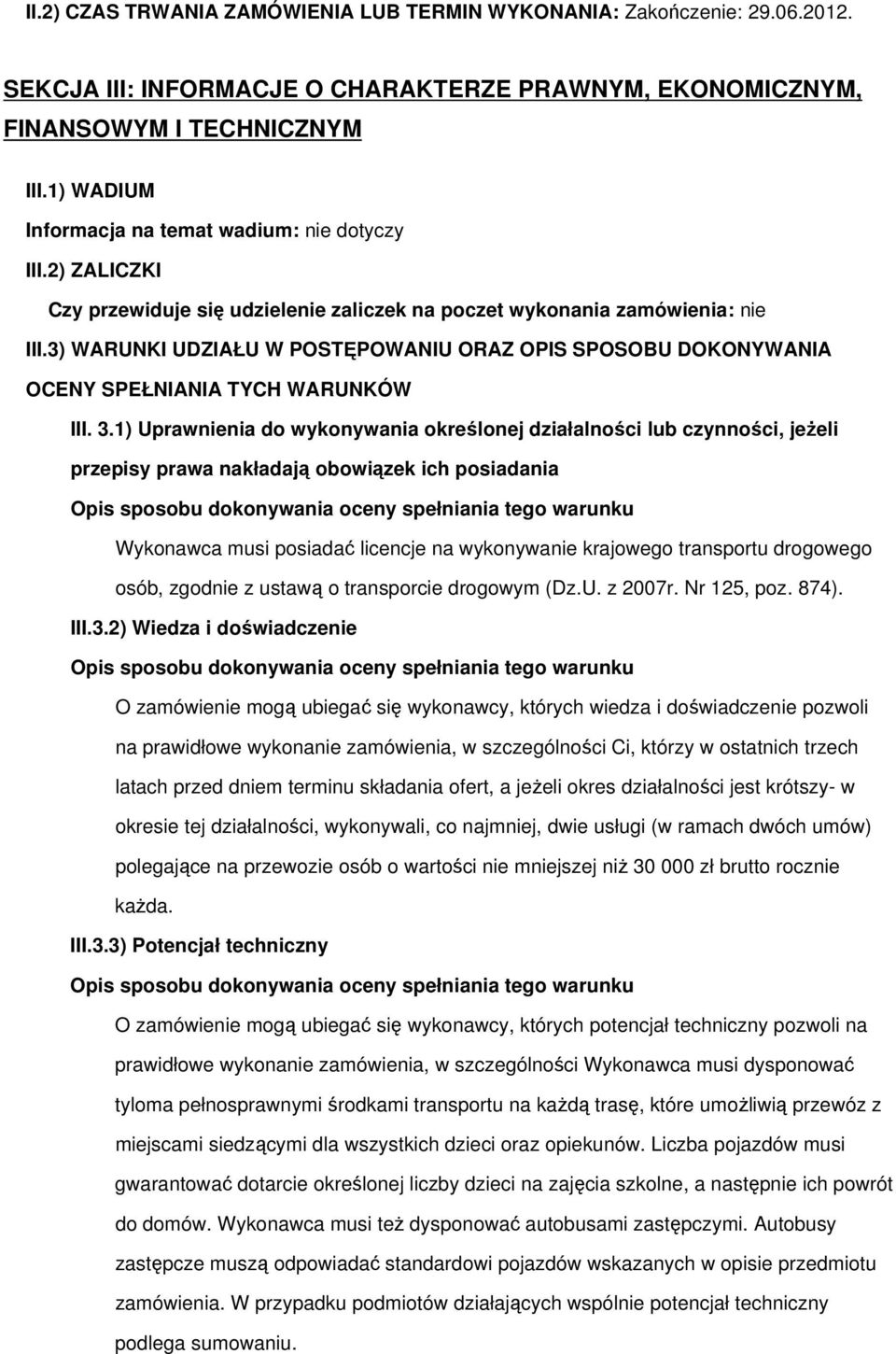 II.2) CZAS TRWANIA ZAMÓWIENIA LUB TERMIN WYKONANIA: Zakończenie: 29.06.2012.

SEKCJA III: INFORMACJE O CHARAKTERZE PRAWNYM, EKONOMICZNYM, FINANSOWYM I TECHNICZNYM

III.1) WADIUM

Informacja na temat wadium: nie dotyczy

III.2) ZALICZKI

Czy przewiduje się udzielenie zaliczek na poczet wykonania zamówienia: nie

III.3) WARUNKI UDZIAŁU W POSTĘPOWANIU ORAZ OPIS SPOSOBU DOKONYWANIA OCENY SPEŁNIANIA TYCH WARUNKÓW

III. 3.1) Uprawnienia do wykonywania określonej działalności lub czynności, jeżeli przepisy prawa nakładają obowiązek ich posiadania

Opis sposobu dokonywania oceny spełniania tego warunku

Wykonawca musi posiadać licencje na wykonywanie krajowego transportu drogowego osób, zgodnie z ustawą o transporcie drogowym (Dz.U. z 2007r. Nr 125, poz. 874).

III.3.2) Wiedza i doświadczenie

Opis sposobu dokonywania oceny spełniania tego warunku

O zamówienie mogą ubiegać się wykonawcy, których wiedza i doświadczenie pozwoli na prawidłowe wykonanie zamówienia, w szczególności Ci, którzy w ostatnich trzech latach przed dniem terminu składania ofert, a jeżeli okres działalności jest krótszy- w okresie tej działalności, wykonywali, co najmniej, dwie usługi (w ramach dwóch umów) polegające na przewozie osób o wartości nie mniejszej niż 30 000 zł brutto rocznie każda.

III.3.3) Potencjał techniczny

Opis sposobu dokonywania oceny spełniania tego warunku

O zamówienie mogą ubiegać się wykonawcy, których potencjał techniczny pozwoli na prawidłowe wykonanie zamówienia, w szczególności Wykonawca musi dysponować tyloma pełnosprawnymi środkami transportu na każdą trasę, które umożliwią przewóz z miejscami siedzącymi dla wszystkich dzieci oraz opiekunów. Liczba pojazdów musi gwarantować dotarcie określonej liczby dzieci na zajęcia szkolne, a następnie ich powrót do domów. Wykonawca musi też dysponować autobusami zastępczymi. Autobusy zastępcze muszą odpowiadać standardowi pojazdów wskazanych w opisie przedmiotu zamówienia. W przypadku podmiotów działających wspólnie potencjał techniczny podlega sumowaniu.